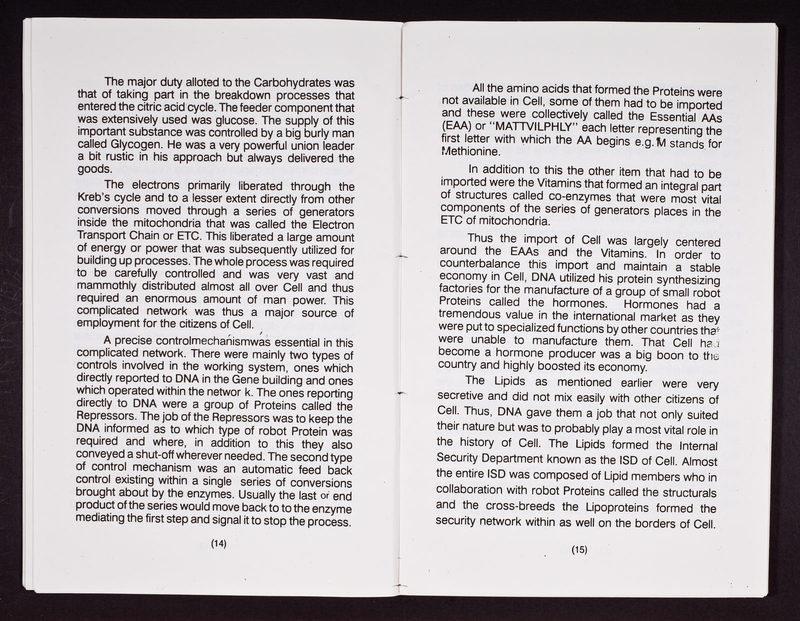 The major duty alloted to the Carbohydrates was that of taking part in the breakdown processes that entered the citric acid cycle. The feeder component that was extensively used was glucose. The supply of this important substance was controlled by a big burly man called Glycogen. He was a very powerful union leader a bit rustic in his approach but always delivered the goods.

The electrons primarily liberated through the Kreb's cycle and to a lesser extent directly from other conversions moved through a series of generators inside the mitochondria that was called the Electron Transport Chain or ETC. This liberated a large amount of energy or power that was subsequently utilized for building up processes. The whole process was required to be carefully controlled and was very vast and mammothly distributed almost all over Cell and thus required an enormous amount of man power. This complicated network was thus a major source of employment for the citizens of Cell.

A precise controlmechanismwas essential in this complicated network. There were mainly two types of controls involved in the working system, ones which directly reported to DNA in the Gene building and ones which operated within the networ k. The ones reporting directly to DNA were a group of Proteins called the Repressors. The job of the Repressors was to keep the DNA informed as to which type of robot Protein was required and where, in addition to this they also conveyed a shut-off wherever needed. The second type of control mechanism was an automatic feed back control existing within a single series of conversions brought about by the enzymes. Usually the last or end product of the series would move back to to the enzyme mediating the first step and signal it to stop the process.

(14)

All the amino acids that formed the Proteins were not available in Cell, some of them had to be imported and these were collectively called the Essential AAs (EAA) or "MATTVILPHLY" each letter representing the first letter with which the AA begins e.g. M stands for Methionine.

In addition to this the other item that had to be imported were the Vitamins that formed an integral part of structures called co-enzymes that were most vital components of the series of generators places in the ETC of mitochondria.

Thus the import of Cell was largely centered around the EAAs and the Vitamins. In order to counterbalance this import and maintain a stable economy in Cell, DNA utilized his protein synthesizing factories for the manufacture of a group of small robot Proteins called the hormones. Hormones had a tremendous value in the international market as they were put to specialized functions by other countries that were unable to manufacture them. That Cell had become a hormone producer was a big boon to the country and highly boosted its economy.

The Lipids as mentioned earlier were very secretive and did not mix easily with other citizens of Cell. Thus, DNA gave them a job that not only suited their nature but was to probably play a most vital role in the history of Cell. The Lipids formed the Internal Security Department known as the ISD of Cell. Almost the entire ISD was composed of Lipid members who in collaboration with robot Proteins called the structurals and the cross-breeds the Lipoproteins formed the security network within as well on the borders of Cell.

(15)